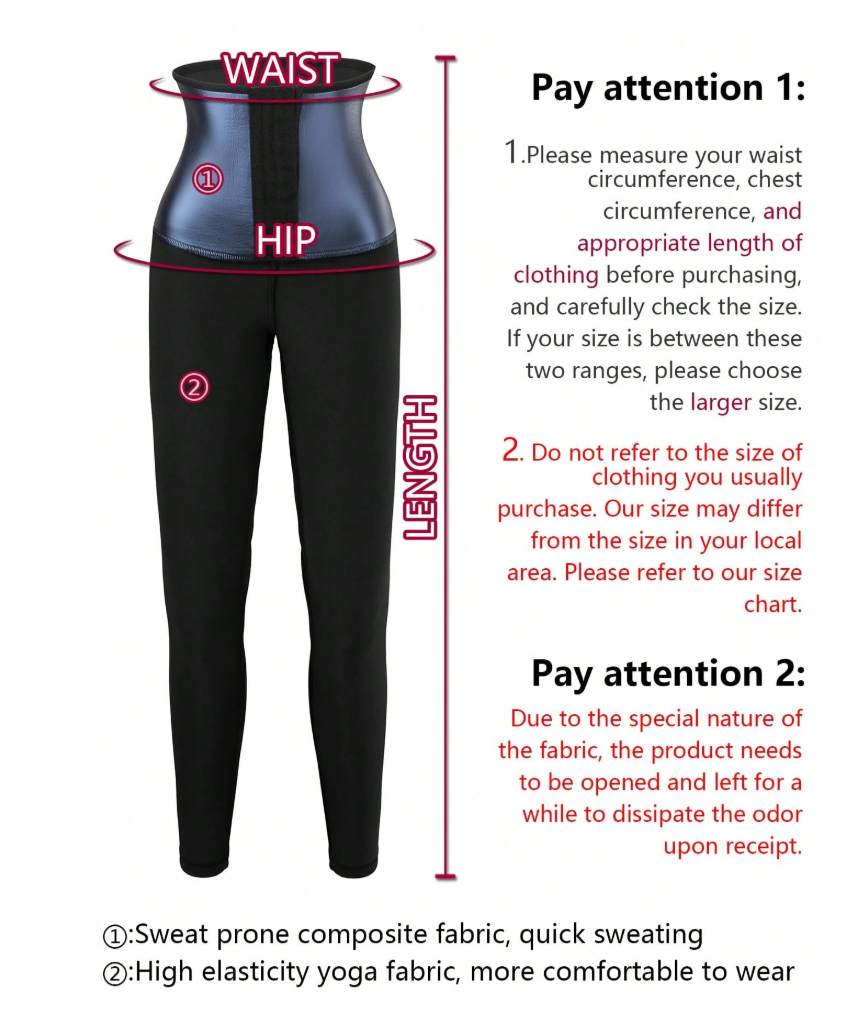 WAIST

①

HIP

②

LENGTH

Pay attention 1:

1.Please measure your waist circumference, chest circumference, and appropriate length of clothing before purchasing, and carefully check the size. If your size is between these two ranges, please choose the larger size.

2. Do not refer to the size of clothing you usually purchase. Our size may differ from the size in your local area. Please refer to our size chart.

Pay attention 2:

Due to the special nature of the fabric, the product needs to be opened and left for a while to dissipate the odor upon receipt.

①:Sweat prone composite fabric, quick sweating
②:High elasticity yoga fabric, more comfortable to wear